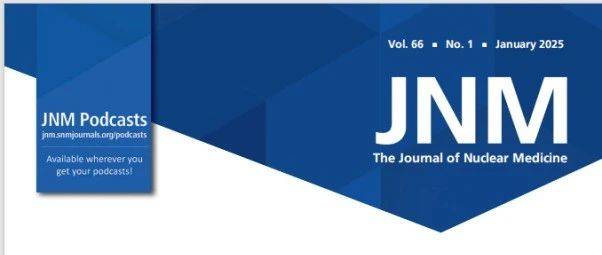 JNM Podcasts
jnm.snmjournals.org/podcasts

Available wherever you get your podcasts!

Vol. 66 ▪ No. 1 ▪ January 2025

JNM

The Journal of Nuclear Medicine